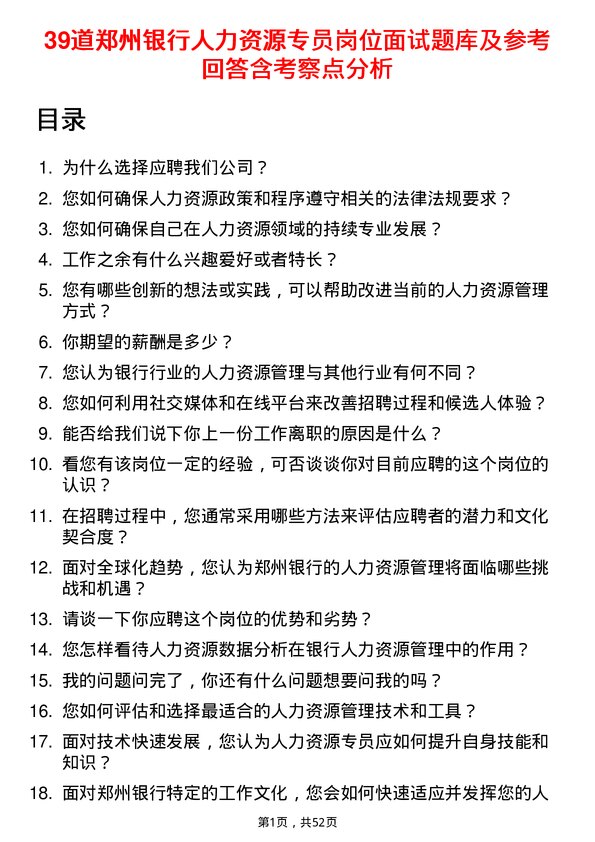 39道郑州银行人力资源专员岗位面试题库及参考回答含考察点分析

目录

1. 为什么选择应聘我们公司？
2. 您如何确保人力资源政策和程序遵守相关的法律法规要求？
3. 您如何确保自己在人力资源领域的持续专业发展？
4. 工作之余有什么兴趣爱好或者特长？
5. 您有哪些创新的想法或实践，可以帮助改进当前的人力资源管理方式？
6. 你期望的薪酬是多少？
7. 您认为银行行业的人力资源管理与其他行业有何不同？
8. 您如何利用社交媒体和在线平台来改善招聘过程和候选人体验？
9. 能否给我们说下你上一份工作离职的原因是什么？
10. 看您有该岗位一定的经验，可否谈谈你对目前应聘的这个岗位的认识？
11. 在招聘过程中，您通常采用哪些方法来评估应聘者的潜力和文化契合度？
12. 面对全球化趋势，您认为郑州银行的人力资源管理将面临哪些挑战和机遇？
13. 请谈一下你应聘这个岗位的优势和劣势？
14. 您怎样看待人力资源数据分析在银行人力资源管理中的作用？
15. 我的问题问完了，你还有什么问题想要问我的吗？
16. 您如何评估和选择最适合的人力资源管理技术和工具？
17. 面对技术快速发展，您认为人力资源专员应如何提升自身技能和知识？
18. 面对郑州银行特定的工作文化，您会如何快速适应并发挥您的人

第1页，共52页